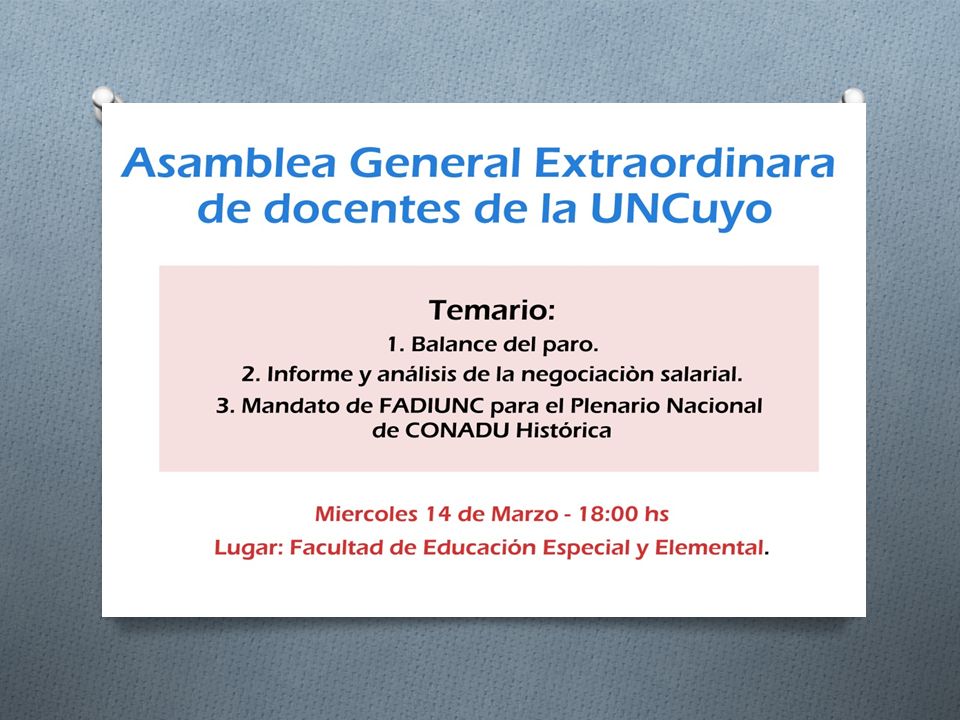 Asamblea General Extraordinara de docentes de la UNCuyo

Temario:
1. Balance del paro.
2. Informe y análisis de la negociaciòn salarial.
3. Mandato de FADIUNC para el Plenario Nacional de CONADU Histórica

Miercoles 14 de Marzo - 18:00 hs
Lugar: Facultad de Educación Especial y Elemental.